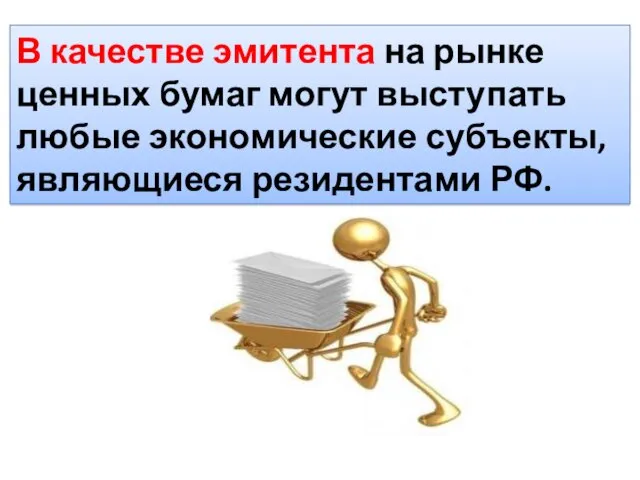 В качестве эмитента на рынке ценных бумаг могут выступать любые экономические субъекты, являющиеся резидентами РФ.